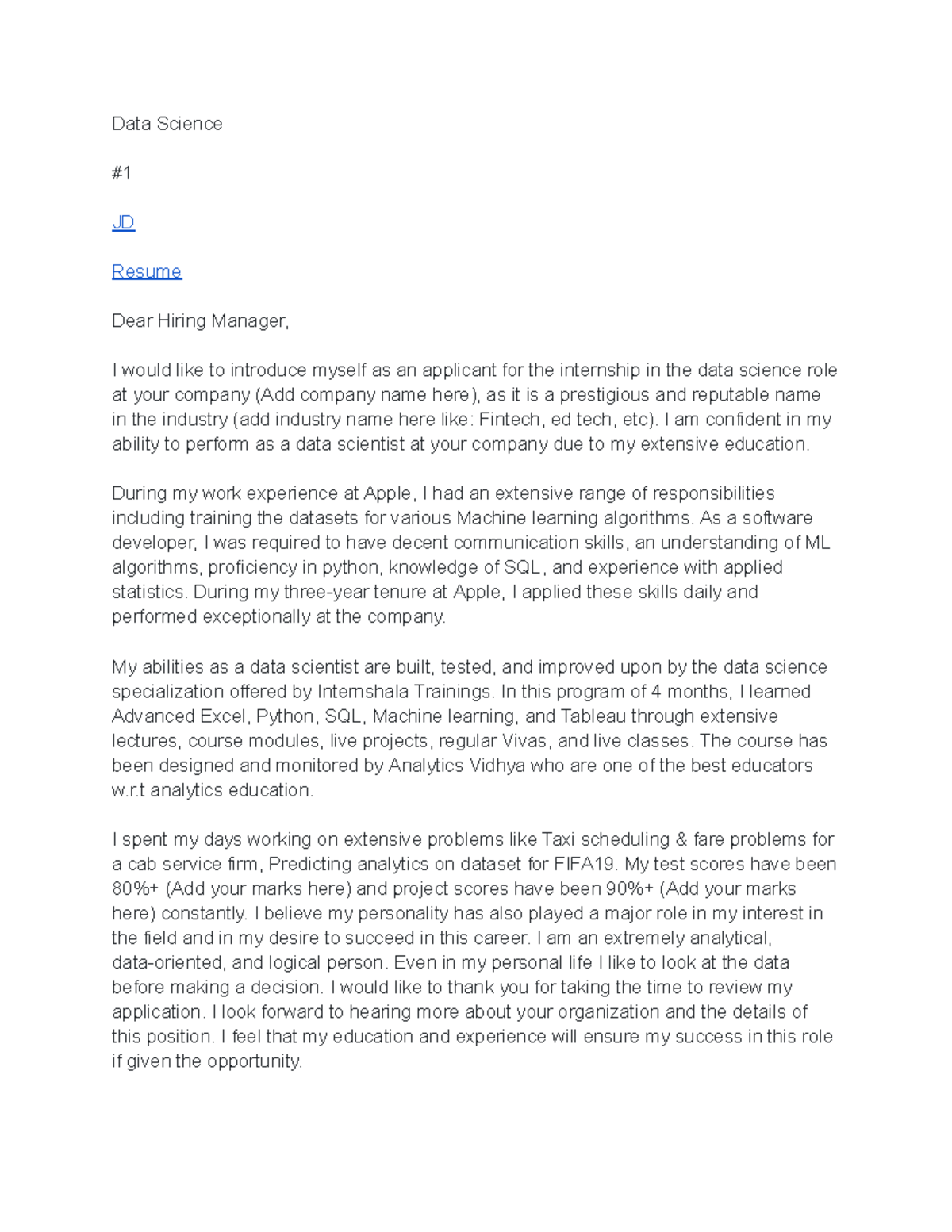 Data Science

#1

JD

Resume

Dear Hiring Manager,

I would like to introduce myself as an applicant for the internship in the data science role at your company (Add company name here), as it is a prestigious and reputable name in the industry (add industry name here like: Fintech, ed tech, etc). I am confident in my ability to perform as a data scientist at your company due to my extensive education.

During my work experience at Apple, I had an extensive range of responsibilities including training the datasets for various Machine learning algorithms. As a software developer, I was required to have decent communication skills, an understanding of ML algorithms, proficiency in python, knowledge of SQL, and experience with applied statistics. During my three-year tenure at Apple, I applied these skills daily and performed exceptionally at the company.

My abilities as a data scientist are built, tested, and improved upon by the data science specialization offered by Internshala Trainings. In this program of 4 months, I learned Advanced Excel, Python, SQL, Machine learning, and Tableau through extensive lectures, course modules, live projects, regular Vivas, and live classes. The course has been designed and monitored by Analytics Vidhya who are one of the best educators w.r.t analytics education.

I spent my days working on extensive problems like Taxi scheduling & fare problems for a cab service firm, Predicting analytics on dataset for FIFA19. My test scores have been 80%+ (Add your marks here) and project scores have been 90%+ (Add your marks here) constantly. I believe my personality has also played a major role in my interest in the field and in my desire to succeed in this career. I am an extremely analytical, data-oriented, and logical person. Even in my personal life I like to look at the data before making a decision. I would like to thank you for taking the time to review my application. I look forward to hearing more about your organization and the details of this position. I feel that my education and experience will ensure my success in this role if given the opportunity.